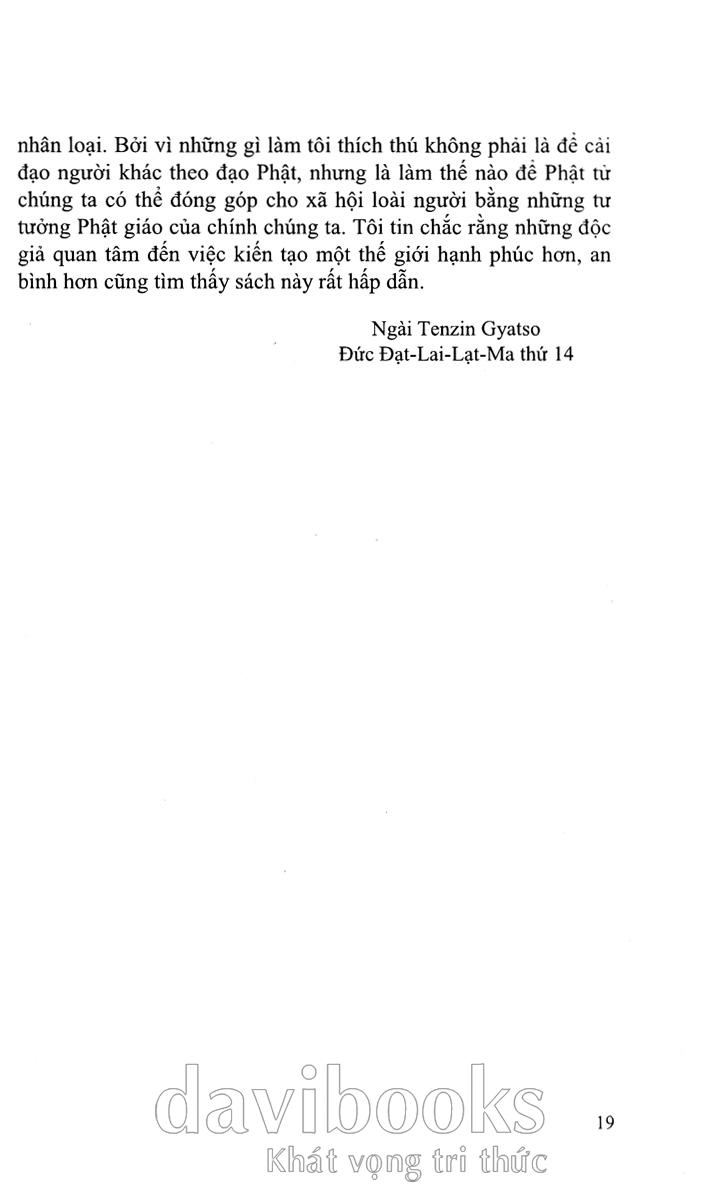 nhân loại. Bởi vì những gì làm tôi thích thú không phải là để cải đạo người khác theo đạo Phật, nhưng là làm thế nào để Phật tử chúng ta có thể đóng góp cho xã hội loài người bằng những tư tưởng Phật giáo của chính chúng ta. Tôi tin chắc rằng những độc giả quan tâm đến việc kiến tạo một thế giới hạnh phúc hơn, an bình hơn cũng tìm thấy sách này rất hấp dẫn.

Ngài Tenzin Gyatso
Đức Đạt-Lai-Lạt-Ma thứ 14

19

davibooks
Khát vọng tri thức